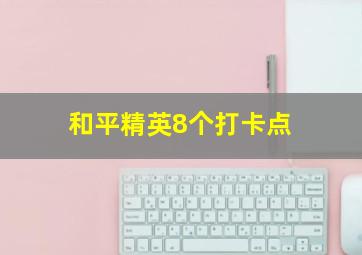 和平精英8个打卡点